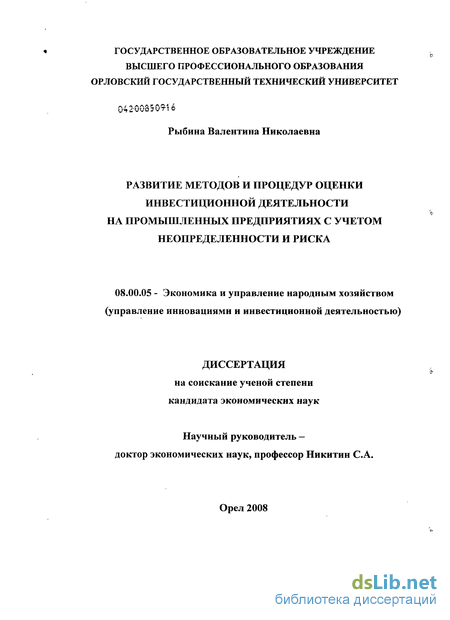 ГОСУДАРСТВЕННОЕ ОБРАЗОВАТЕЛЬНОЕ УЧРЕЖДЕНИЕ
ВЫСШЕГО ПРОФЕССИОНАЛЬНОГО ОБРАЗОВАНИЯ
ОРЛОВСКИЙ ГОСУДАРСТВЕННЫЙ ТЕХНИЧЕСКИЙ УНИВЕРСИТЕТ

04200850916

Рыбина Валентина Николаевна

РАЗВИТИЕ МЕТОДОВ И ПРОЦЕДУР ОЦЕНКИ
ИНВЕСТИЦИОННОЙ ДЕЯТЕЛЬНОСТИ
НА ПРОМЫШЛЕННЫХ ПРЕДПРИЯТИЯХ С УЧЕТОМ
НЕОПРЕДЕЛЕННОСТИ И РИСКА

08.00.05 - Экономика и управление народным хозяйством
(управление инновациями и инвестиционной деятельностью)

ДИССЕРТАЦИЯ
на соискание ученой степени
кандидата экономических наук

Научный руководитель –
доктор экономических наук, профессор Никитин С.А.

Орел 2008

dsLib.net
библиотека диссертаций